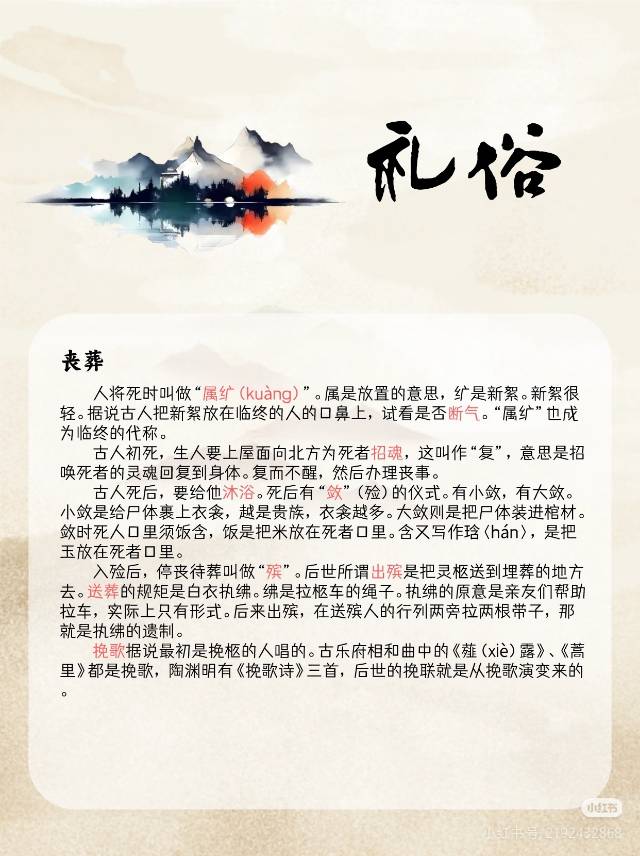 礼俗

丧葬

人将死时叫做“属纩（kuàng）”。属是放置的意思，纩是新絮。新絮很轻。据说古人把新絮放在临终的人的口鼻上，试看是否断气。“属纩”也成为临终的代称。

古人初死，生人要上屋面向北方为死者招魂，这叫作“复”，意思是招唤死者的灵魂回复到身体。复而不醒，然后办理丧事。

古人死后，要给他沐浴。死后有“敛”（殓）的仪式。有小敛，有大敛。小敛是给尸体裹上衣衾，越是贵族，衣衾越多。大敛则是把尸体装进棺材。敛时死人口里须饭含，饭是把米放在死者口里。含又写作琀（hán），是把玉放在死者口里。

入殓后，停丧待葬叫做“殡”。后世所谓出殡是把灵柩送到埋葬的地方去。送葬的规矩是白衣执绋。绋是拉柩车的绳子。执绋的原意是亲友们帮助拉车，实际上只有形式。后来出殡，在送殡人的行列两旁拉两根带子，那就是执绋的遗制。

挽歌据说最初是挽柩的人唱的。古乐府相和曲中的《薤（xiè）露》、《蒿里》都是挽歌，陶渊明有《挽歌诗》三首，后世的挽联就是从挽歌演变来的。

小红书
小红书号：2192432868